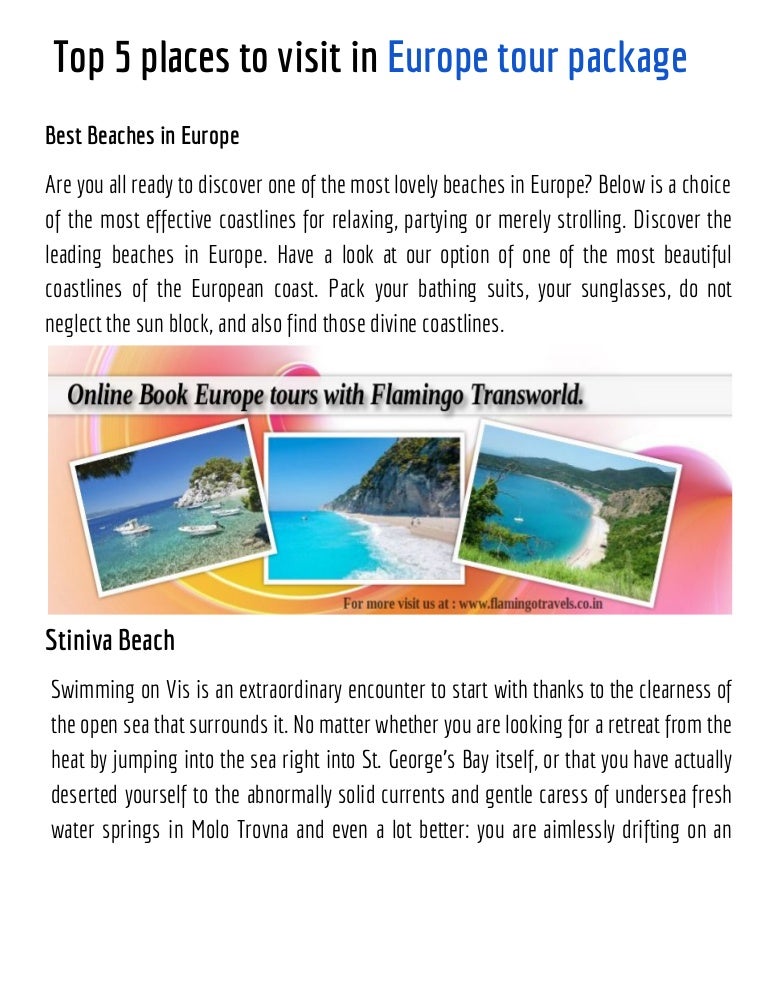 Top 5 places to visit in Europe tour package

Best Beaches in Europe

Are you all ready to discover one of the most lovely beaches in Europe? Below is a choice of the most effective coastlines for relaxing, partying or merely strolling. Discover the leading beaches in Europe. Have a look at our option of one of the most beautiful coastlines of the European coast. Pack your bathing suits, your sunglasses, do not neglect the sun block, and also find those divine coastlines.

Online Book Europe tours with Flamingo Transworld.

For more visit us at : www.flamingotravels.co.in

Stiniva Beach

Swimming on Vis is an extraordinary encounter to start with thanks to the clearness of the open sea that surrounds it. No matter whether you are looking for a retreat from the heat by jumping into the sea right into St. George's Bay itself, or that you have actually deserted yourself to the abnormally solid currents and gentle caress of undersea fresh water springs in Molo Trovna and even a lot better: you are aimlessly drifting on an